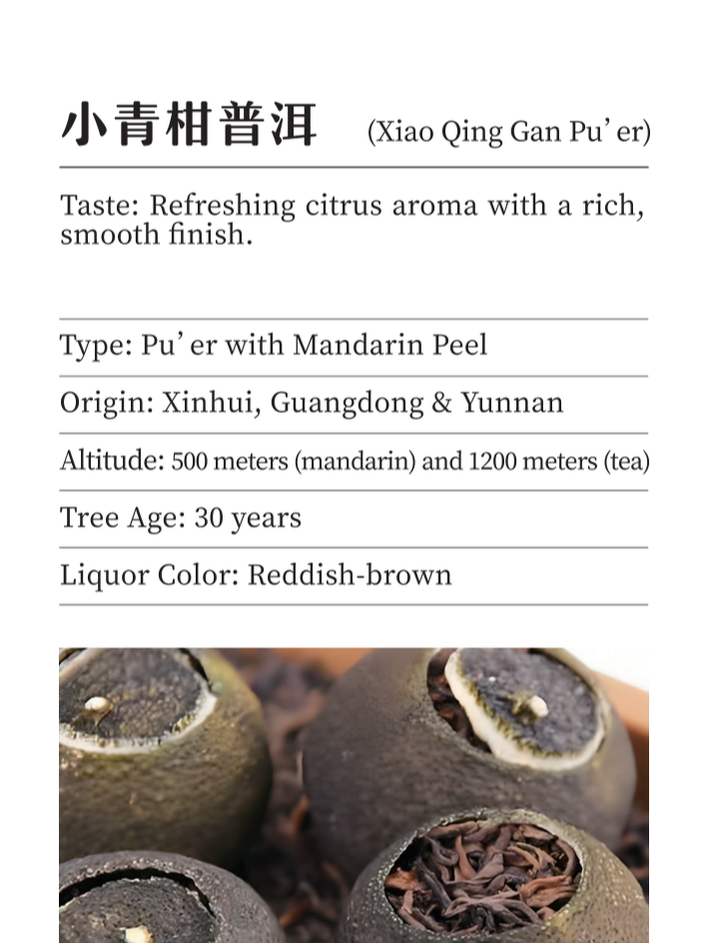 小青柑普洱 (Xiao Qing Gan Pu'er)

Taste: Refreshing citrus aroma with a rich, smooth finish.

Type: Pu'er with Mandarin Peel

Origin: Xinhui, Guangdong & Yunnan

Altitude: 500 meters (mandarin) and 1200 meters (tea)

Tree Age: 30 years

Liquor Color: Reddish-brown